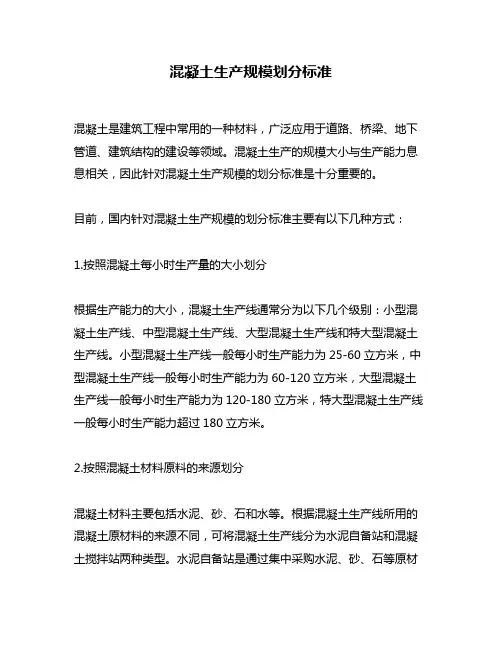 混凝土生产规模划分标准

混凝土是建筑工程中常用的一种材料，广泛应用于道路、桥梁、地下管道、建筑结构的建设等领域。混凝土生产的规模大小与生产能力息息相关，因此针对混凝土生产规模的划分标准是十分重要的。

目前，国内针对混凝土生产规模的划分标准主要有以下几种方式：

1.按照混凝土每小时生产量的大小划分

根据生产能力的大小，混凝土生产线通常分为以下几个级别：小型混凝土生产线、中型混凝土生产线、大型混凝土生产线和特大型混凝土生产线。小型混凝土生产线一般每小时生产能力为 25-60 立方米，中型混凝土生产线一般每小时生产能力为 60-120 立方米，大型混凝土生产线一般每小时生产能力为 120-180 立方米，特大型混凝土生产线一般每小时生产能力超过 180 立方米。

2.按照混凝土材料原料的来源划分

混凝土材料主要包括水泥、砂、石和水等。根据混凝土生产线所用的混凝土原材料的来源不同，可将混凝土生产线分为水泥自备站和混凝土搅拌站两种类型。水泥自备站是通过集中采购水泥、砂、石等原材